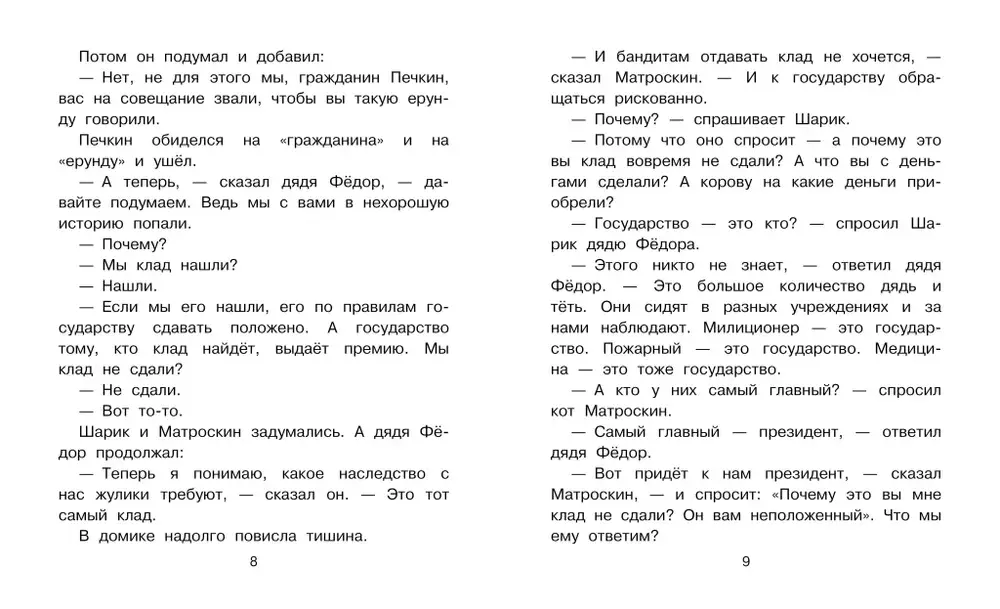 Потом он подумал и добавил:

— Нет, не для этого мы, гражданин Печкин, вас на совещание звали, чтобы вы такую ерунду говорили.

Печкин обиделся на «гражданина» и на «ерунду» и ушёл.

— А теперь, — сказал дядя Фёдор, — давайте подумаем. Ведь мы с вами в нехорошую историю попали.

— Почему?

— Мы клад нашли?

— Нашли.

— Если мы его нашли, его по правилам государству сдавать положено. А государство тому, кто клад найдёт, выдаёт премию. Мы клад не сдали?

— Не сдали.

— Вот то-то.

Шарик и Матроскин задумались. А дядя Фёдор продолжал:

— Теперь я понимаю, какое наследство с нас жулики требуют, — сказал он. — Это тот самый клад.

В домике надолго повисла тишина.

8

— И бандитам отдавать клад не хочется, — сказал Матроскин. — И к государству обращаться рискованно.

— Почему? — спрашивает Шарик.

— Потому что оно спросит — а почему это вы клад вовремя не сдали? А что вы с деньгами сделали? А корову на какие деньги приобрели?

— Государство — это кто? — спросил Шарик дядю Фёдора.

— Этого никто не знает, — ответил дядя Фёдор. — Это большое количество дядь и тёть. Они сидят в разных учреждениях и за нами наблюдают. Милиционер — это государство. Пожарный — это государство. Медицина — это тоже государство.

— А кто у них самый главный? — спросил кот Матроскин.

— Самый главный — президент, — ответил дядя Фёдор.

— Вот придёт к нам президент, — сказал Матроскин, — и спросит: «Почему это вы мне клад не сдали? Он вам неположенный». Что мы ему ответим?

9